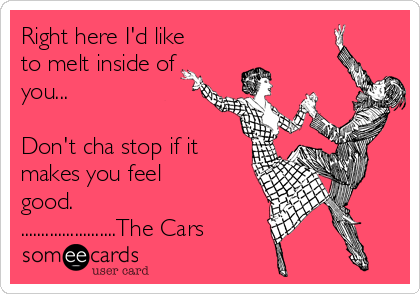 Right here I'd like to melt inside of you...

Don't cha stop if it makes you feel good.
.......................The Cars

someecards
user card